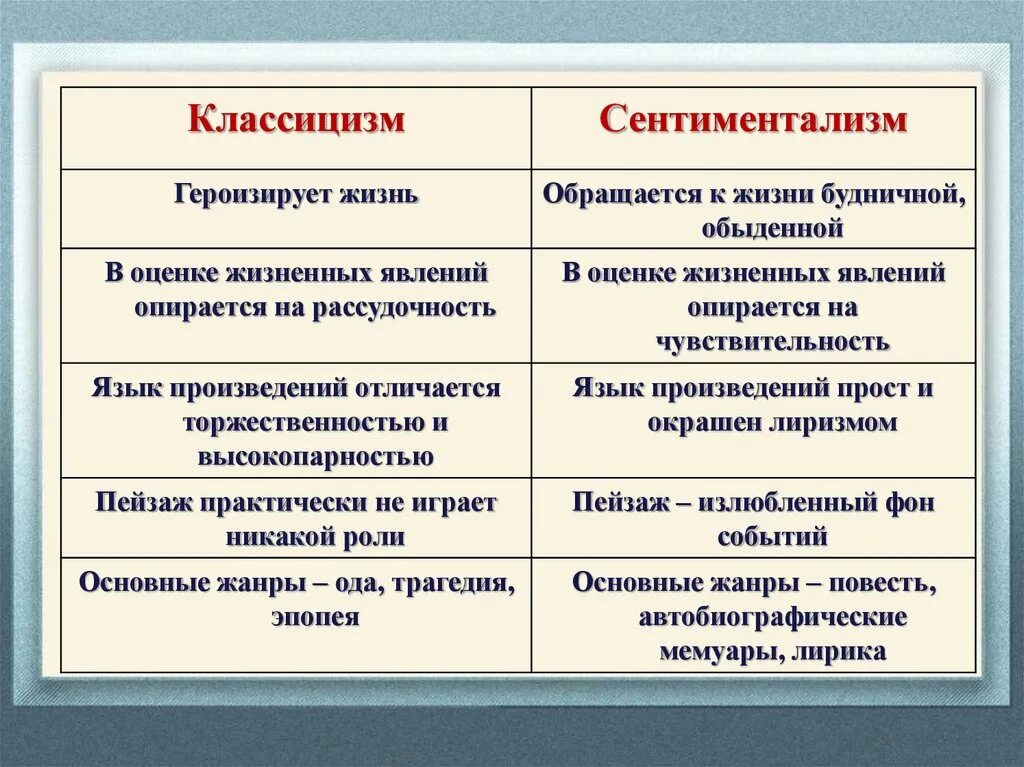 | Классицизм | Сентиментализм |
|---|---|
| Героизирует жизнь | Обращается к жизни будничной, обыденной |
| В оценке жизненных явлений опирается на рассудочность | В оценке жизненных явлений опирается на чувствительность |
| Язык произведений отличается торжественностью и высокопарностью | Язык произведений прост и окрашен лиризмом |
| Пейзаж практически не играет никакой роли | Пейзаж – излюбленный фон событий |
| Основные жанры – ода, трагедия, эпопея | Основные жанры – повесть, автобиографические мемуары, лирика |